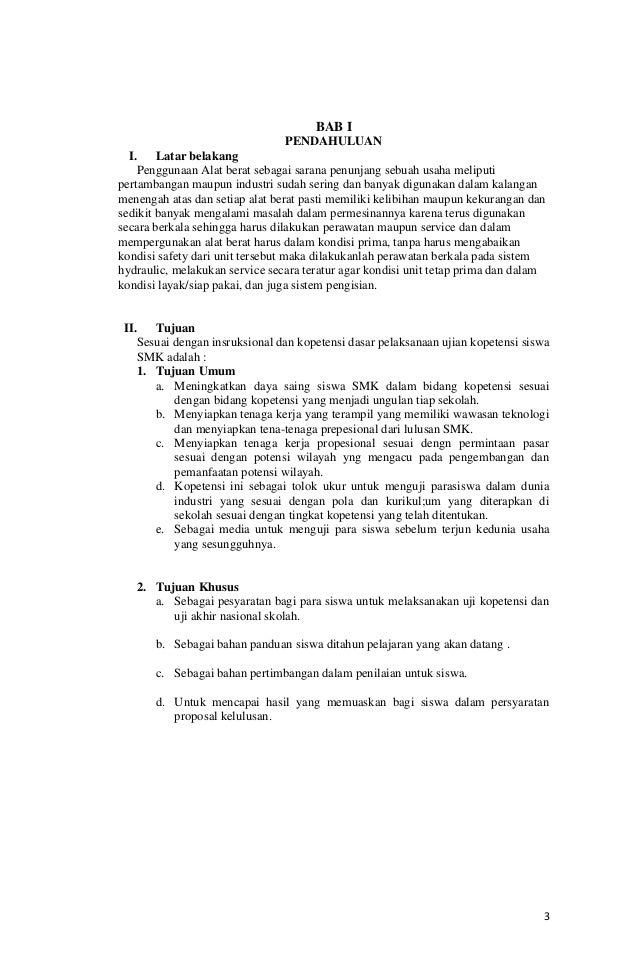 BAB I
PENDAHULUAN

I. Latar belakang

Penggunaan Alat berat sebagai sarana penunjang sebuah usaha meliputi pertambangan maupun industri sudah sering dan banyak digunakan dalam kalangan menengah atas dan setiap alat berat pasti memiliki kelibihan maupun kekurangan dan sedikit banyak mengalami masalah dalam permesinannya karena terus digunakan secara berkala sehingga harus dilakukan perawatan maupun service dan dalam mempergunakan alat berat harus dalam kondisi prima, tanpa harus mengabaikan kondisi safety dari unit tersebut maka dilakukanlah perawatan berkala pada sistem hydraulic, melakukan service secara teratur agar kondisi unit tetap prima dan dalam kondisi layak/siap pakai, dan juga sistem pengisian.

II. Tujuan

Sesuai dengan insruksional dan kopetensi dasar pelaksanaan ujian kopetensi siswa SMK adalah :

1. Tujuan Umum

a. Meningkatkan daya saing siswa SMK dalam bidang kopetensi sesuai dengan bidang kopetensi yang menjadi ungulan tiap sekolah.
b. Menyiapkan tenaga kerja yang terampil yang memiliki wawasan teknologi dan menyiapkan tena-tenaga prepesional dari lulusan SMK.
c. Menyiapkan tenaga kerja propesional sesuai dengn permintaan pasar sesuai dengan potensi wilayah yng mengacu pada pengembangan dan pemanfaatan potensi wilayah.
d. Kopetensi ini sebagai tolok ukur untuk menguji parasiswa dalam dunia industri yang sesuai dengan pola dan kurikul;um yang diterapkan di sekolah sesuai dengan tingkat kopetensi yang telah ditentukan.
e. Sebagai media untuk menguji para siswa sebelum terjun kedunia usaha yang sesungguhnya.

2. Tujuan Khusus

a. Sebagai pesyaratan bagi para siswa untuk melaksanakan uji kopetensi dan uji akhir nasional skolah.

b. Sebagai bahan panduan siswa ditahun pelajaran yang akan datang .

c. Sebagai bahan pertimbangan dalam penilaian untuk siswa.

d. Untuk mencapai hasil yang memuaskan bagi siswa dalam persyaratan proposal kelulusan.

3